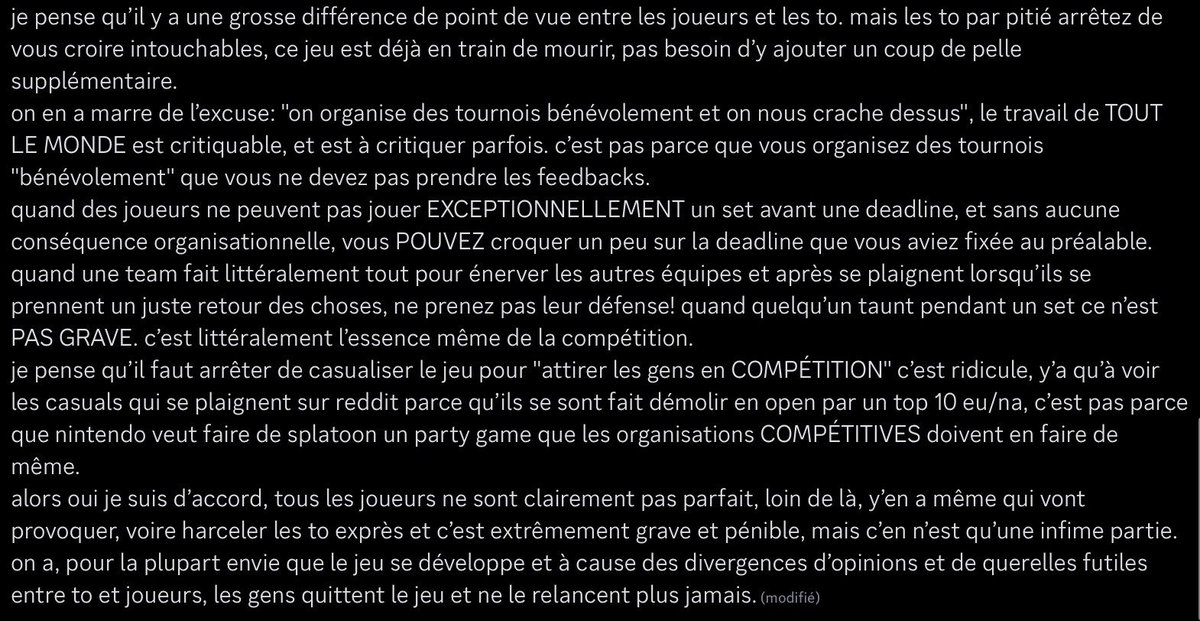 je pense qu'il y a une grosse différence de point de vue entre les joueurs et les to. mais les to par pitié arrêtez de vous croire intouchables, ce jeu est déjà en train de mourir, pas besoin d'y ajouter un coup de pelle supplémentaire.
on en a marre de l'excuse: "on organise des tournois bénévolement et on nous crache dessus", le travail de TOUT LE MONDE est critiquable, et est à critiquer parfois. c'est pas parce que vous organisez des tournois "bénévolement" que vous ne devez pas prendre les feedbacks.
quand des joueurs ne peuvent pas jouer EXCEPTIONNELLEMENT un set avant une deadline, et sans aucune conséquence organisationnelle, vous POUVEZ croquer un peu sur la deadline que vous aviez fixée au préalable.
quand une team fait littéralement tout pour énerver les autres équipes et après se plaignent lorsqu'ils se prennent un juste retour des choses, ne prenez pas leur défense! quand quelqu'un taunt pendant un set ce n'est PAS GRAVE. c'est littéralement l'essence même de la compétition.
je pense qu'il faut arrêter de casualiser le jeu pour "attirer les gens en COMPÉTITION" c'est ridicule, y'a qu'à voir les casuals qui se plaignent sur reddit parce qu'ils se sont fait démolir en open par un top 10 eu/na, c'est pas parce que nintendo veut faire de splatoon un party game que les organisations COMPÉTITIVES doivent en faire de même.
alors oui je suis d'accord, tous les joueurs ne sont clairement pas parfait, loin de là, y'en a même qui vont provoquer, voire harceler les to exprès et c'est extrêmement grave et pénible, mais c'en n'est qu'une infime partie.
on a, pour la plupart envie que le jeu se développe et à cause des divergences d'opinions et de querelles futiles entre to et joueurs, les gens quittent le jeu et ne le relancent plus jamais. (modifié)